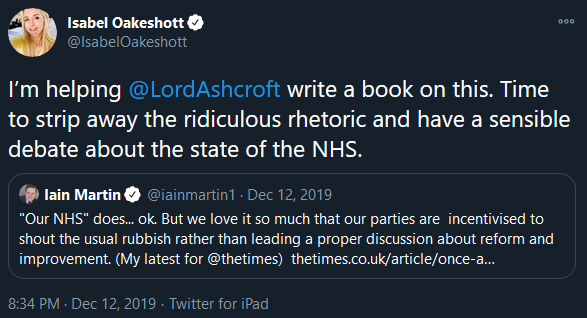 Isabel Oakeshott
@IsabelOakeshott

I'm helping @LordAshcroft write a book on this. Time to strip away the ridiculous rhetoric and have a sensible debate about the state of the NHS.

Iain Martin @iainmartin1 · Dec 12, 2019
"Our NHS" does... ok. But we love it so much that our parties are incentivised to shout the usual rubbish rather than leading a proper discussion about reform and improvement. (My latest for @thetimes) thetimes.co.uk/article/once-a...

8:34 PM · Dec 12, 2019 · Twitter for iPad